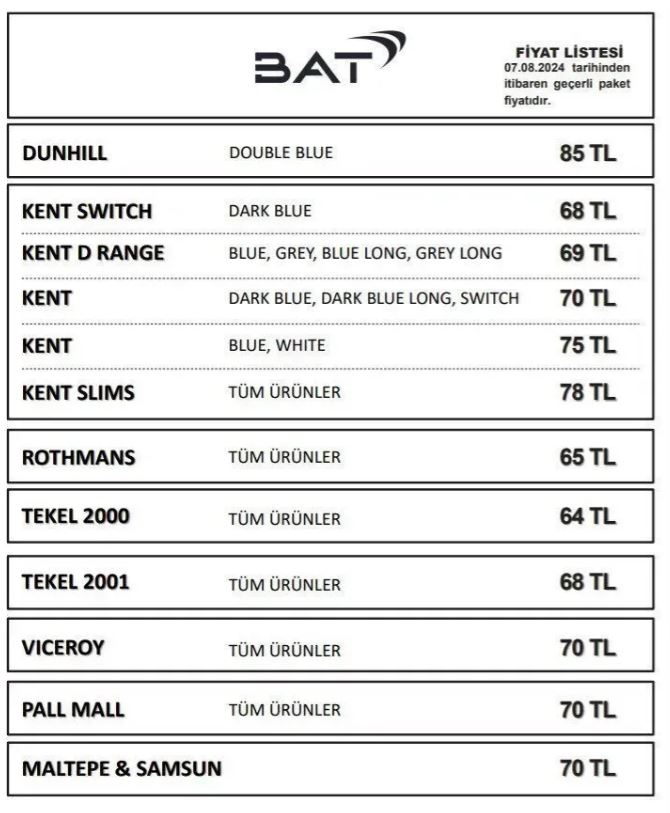 BAT

FİYAT LİSTESİ
07.08.2024 tarihinden itibaren geçerli paket fiyatıdır.

| | | |
|---|---|---|
| DUNHILL | DOUBLE BLUE | 85 TL |
| KENT SWITCH | DARK BLUE | 68 TL |
| KENT D RANGE | BLUE, GREY, BLUE LONG, GREY LONG | 69 TL |
| KENT | DARK BLUE, DARK BLUE LONG, SWITCH | 70 TL |
| KENT | BLUE, WHITE | 75 TL |
| KENT SLIMS | TÜM ÜRÜNLER | 78 TL |
| ROTHMANS | TÜM ÜRÜNLER | 65 TL |
| TEKEL 2000 | TÜM ÜRÜNLER | 64 TL |
| TEKEL 2001 | TÜM ÜRÜNLER | 68 TL |
| VICEROY | TÜM ÜRÜNLER | 70 TL |
| PALL MALL | TÜM ÜRÜNLER | 70 TL |
| MALTEPE & SAMSUN | | 70 TL |